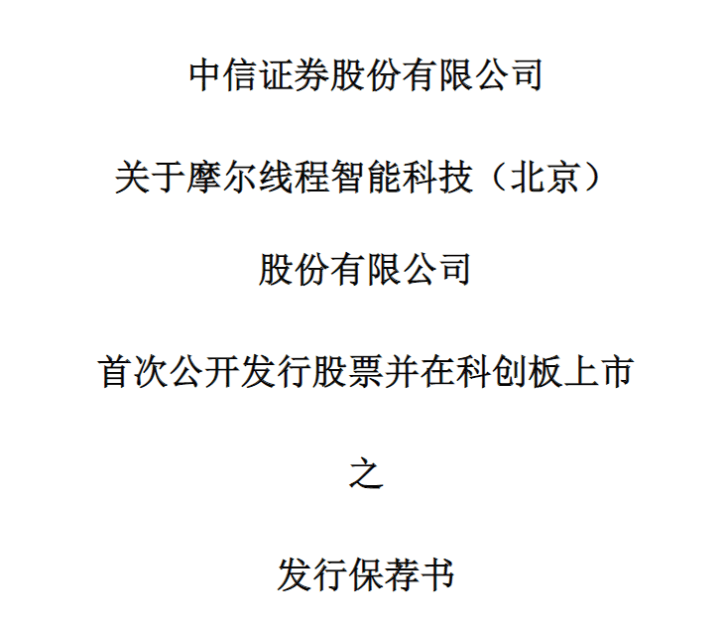 中信证券股份有限公司

关于摩尔线程智能科技（北京）

股份有限公司

首次公开发行股票并在科创板上市

之

发行保荐书